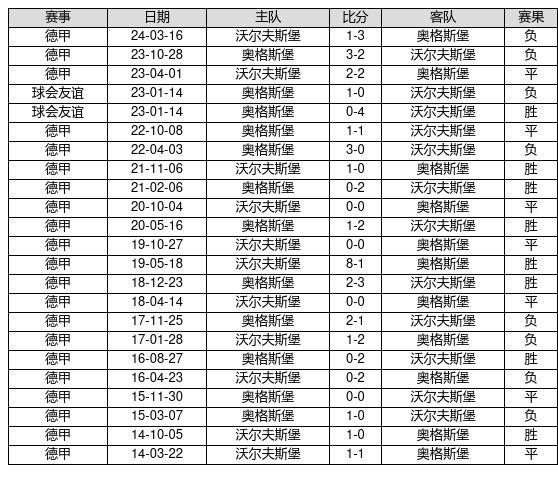 | 赛事 | 日期 | 主队 | 比分 | 客队 | 赛果 |
|---|---|---|---|---|---|
| 德甲 | 24-03-16 | 沃尔夫斯堡 | 1-3 | 奥格斯堡 | 负 |
| 德甲 | 23-10-28 | 奥格斯堡 | 3-2 | 沃尔夫斯堡 | 负 |
| 德甲 | 23-04-01 | 沃尔夫斯堡 | 2-2 | 奥格斯堡 | 平 |
| 球会友谊 | 23-01-14 | 奥格斯堡 | 1-0 | 沃尔夫斯堡 | 负 |
| 球会友谊 | 23-01-14 | 奥格斯堡 | 0-4 | 沃尔夫斯堡 | 胜 |
| 德甲 | 22-10-08 | 奥格斯堡 | 1-1 | 沃尔夫斯堡 | 平 |
| 德甲 | 22-04-03 | 奥格斯堡 | 3-0 | 沃尔夫斯堡 | 负 |
| 德甲 | 21-11-06 | 沃尔夫斯堡 | 1-0 | 奥格斯堡 | 胜 |
| 德甲 | 21-02-06 | 奥格斯堡 | 0-2 | 沃尔夫斯堡 | 胜 |
| 德甲 | 20-10-04 | 沃尔夫斯堡 | 0-0 | 奥格斯堡 | 平 |
| 德甲 | 20-05-16 | 奥格斯堡 | 1-2 | 沃尔夫斯堡 | 胜 |
| 德甲 | 19-10-27 | 沃尔夫斯堡 | 0-0 | 奥格斯堡 | 平 |
| 德甲 | 19-05-18 | 沃尔夫斯堡 | 8-1 | 奥格斯堡 | 胜 |
| 德甲 | 18-12-23 | 奥格斯堡 | 2-3 | 沃尔夫斯堡 | 胜 |
| 德甲 | 18-04-14 | 沃尔夫斯堡 | 0-0 | 奥格斯堡 | 平 |
| 德甲 | 17-11-25 | 奥格斯堡 | 2-1 | 沃尔夫斯堡 | 负 |
| 德甲 | 17-01-28 | 沃尔夫斯堡 | 1-2 | 奥格斯堡 | 负 |
| 德甲 | 16-08-27 | 奥格斯堡 | 0-2 | 沃尔夫斯堡 | 胜 |
| 德甲 | 16-04-23 | 沃尔夫斯堡 | 0-2 | 奥格斯堡 | 负 |
| 德甲 | 15-11-30 | 奥格斯堡 | 0-0 | 沃尔夫斯堡 | 平 |
| 德甲 | 15-03-07 | 奥格斯堡 | 1-0 | 沃尔夫斯堡 | 负 |
| 德甲 | 14-10-05 | 沃尔夫斯堡 | 1-0 | 奥格斯堡 | 胜 |
| 德甲 | 14-03-22 | 沃尔夫斯堡 | 1-1 | 奥格斯堡 | 平 |